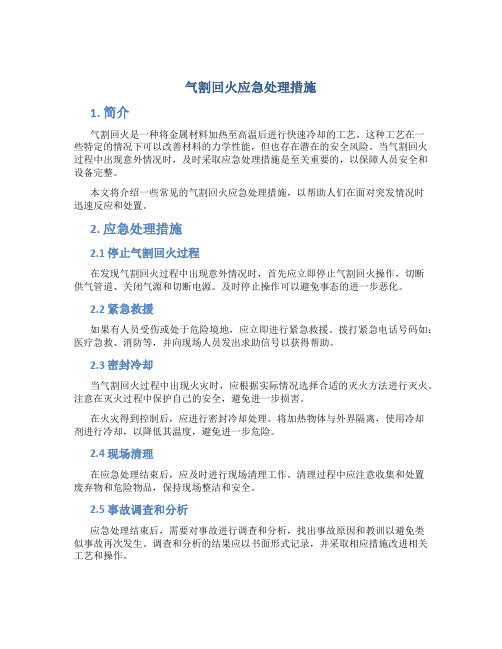 气割回火应急处理措施

1. 简介

气割回火是一种将金属材料加热至高温后进行快速冷却的工艺。这种工艺在一些特定的情况下可以改善材料的力学性能，但也存在潜在的安全风险。当气割回火过程中出现意外情况时，及时采取应急处理措施是至关重要的，以保障人员安全和设备完整。

本文将介绍一些常见的气割回火应急处理措施，以帮助人们在面对突发情况时迅速反应和处置。

2. 应急处理措施

2.1 停止气割回火过程

在发现气割回火过程中出现意外情况时，首先应立即停止气割回火操作，切断供气管道、关闭气源和切断电源。及时停止操作可以避免事态的进一步恶化。

2.2 紧急救援

如果有人员受伤或处于危险境地，应立即进行紧急救援。拨打紧急电话号码如：医疗急救、消防等，并向现场人员发出求助信号以获得帮助。

2.3 密封冷却

当气割回火过程中出现火灾时，应根据实际情况选择合适的灭火方法进行灭火。注意在灭火过程中保护自己的安全，避免进一步损害。

在火灾得到控制后，应进行密封冷却处理。将加热物体与外界隔离，使用冷却剂进行冷却，以降低其温度，避免进一步危险。

2.4 现场清理

在应急处理结束后，应及时进行现场清理工作。清理过程中应注意收集和处置废弃物和危险物品，保持现场整洁和安全。

2.5 事故调查和分析

应急处理结束后，需要对事故进行调查和分析，找出事故原因和教训以避免类似事故再次发生。调查和分析的结果应以书面形式记录，并采取相应措施改进相关工艺和操作。